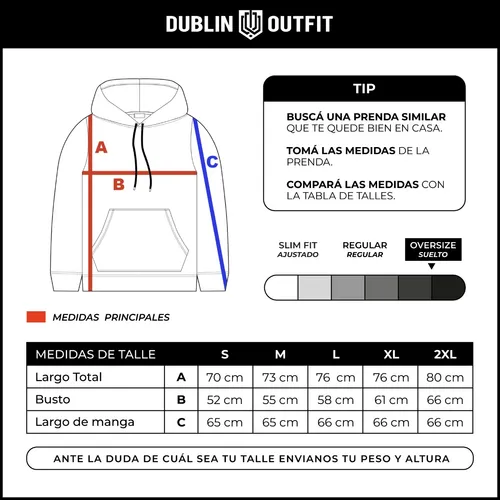 DUBLIN OUTFIT

A

B

C

TIP

BUSCÁ UNA PRENDA SIMILAR QUE TE QUEDE BIEN EN CASA.

TOMÁ LAS MEDIDAS DE LA PRENDA.

COMPARÁ LAS MEDIDAS CON LA TABLA DE TALLES.

SLIM FIT
AJUSTADO

REGULAR
REGULAR

OVERSIZE
SUELTO

MEDIDAS PRINCIPALES

| MEDIDAS DE TALLE | | S | M | L | XL | 2XL |
|---|---|---|---|---|---|---|
| Largo Total | A | 70 cm | 73 cm | 76 cm | 76 cm | 80 cm |
| Busto | B | 52 cm | 55 cm | 58 cm | 61 cm | 66 cm |
| Largo de manga | C | 65 cm | 65 cm | 66 cm | 66 cm | 66 cm |

ANTE LA DUDA DE CUÁL SEA TU TALLE ENVIANOS TU PESO Y ALTURA